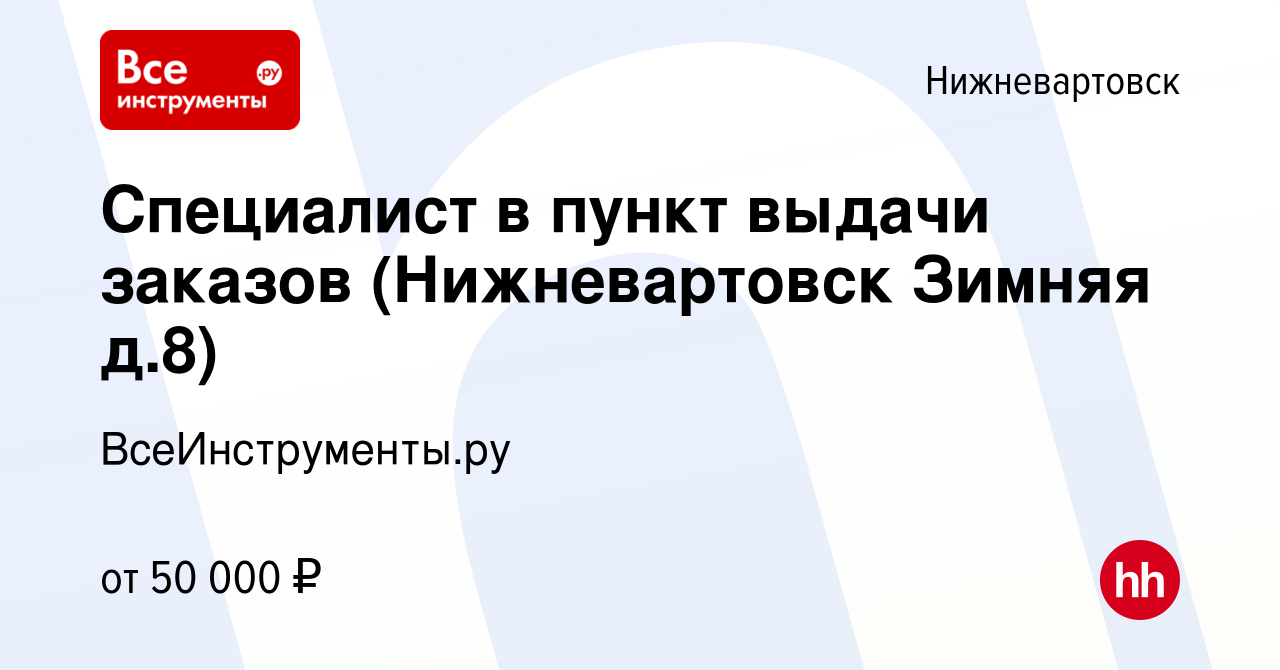 Все инструменты .ру

Нижневартовск

Специалист в пункт выдачи заказов (Нижневартовск Зимняя д.8)

ВсеИнструменты.ру

от 50 000 ₽

hh